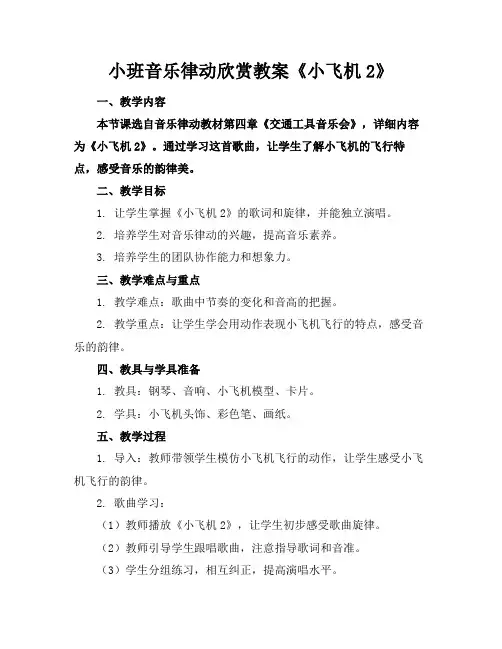 小班音乐律动欣赏教案《小飞机 2》

一、教学内容

本节课选自音乐律动教材第四章《交通工具音乐会》，详细内容为《小飞机 2》。通过学习这首歌曲，让学生了解小飞机的飞行特点，感受音乐的韵律美。

二、教学目标

1. 让学生掌握《小飞机 2》的歌词和旋律，并能独立演唱。

2. 培养学生对音乐律动的兴趣，提高音乐素养。

3. 培养学生的团队协作能力和想象力。

三、教学难点与重点

1. 教学难点：歌曲中节奏的变化和音高的把握。

2. 教学重点：让学生学会用动作表现小飞机飞行的特点，感受音乐的韵律。

四、教具与学具准备

1. 教具：钢琴、音响、小飞机模型、卡片。

2. 学具：小飞机头饰、彩色笔、画纸。

五、教学过程

1. 导入：教师带领学生模仿小飞机飞行的动作，让学生感受小飞机飞行的韵律。

2. 歌曲学习：

（1）教师播放《小飞机 2》，让学生初步感受歌曲旋律。

（2）教师引导学生跟唱歌曲，注意指导歌词和音准。

（3）学生分组练习，相互纠正，提高演唱水平。